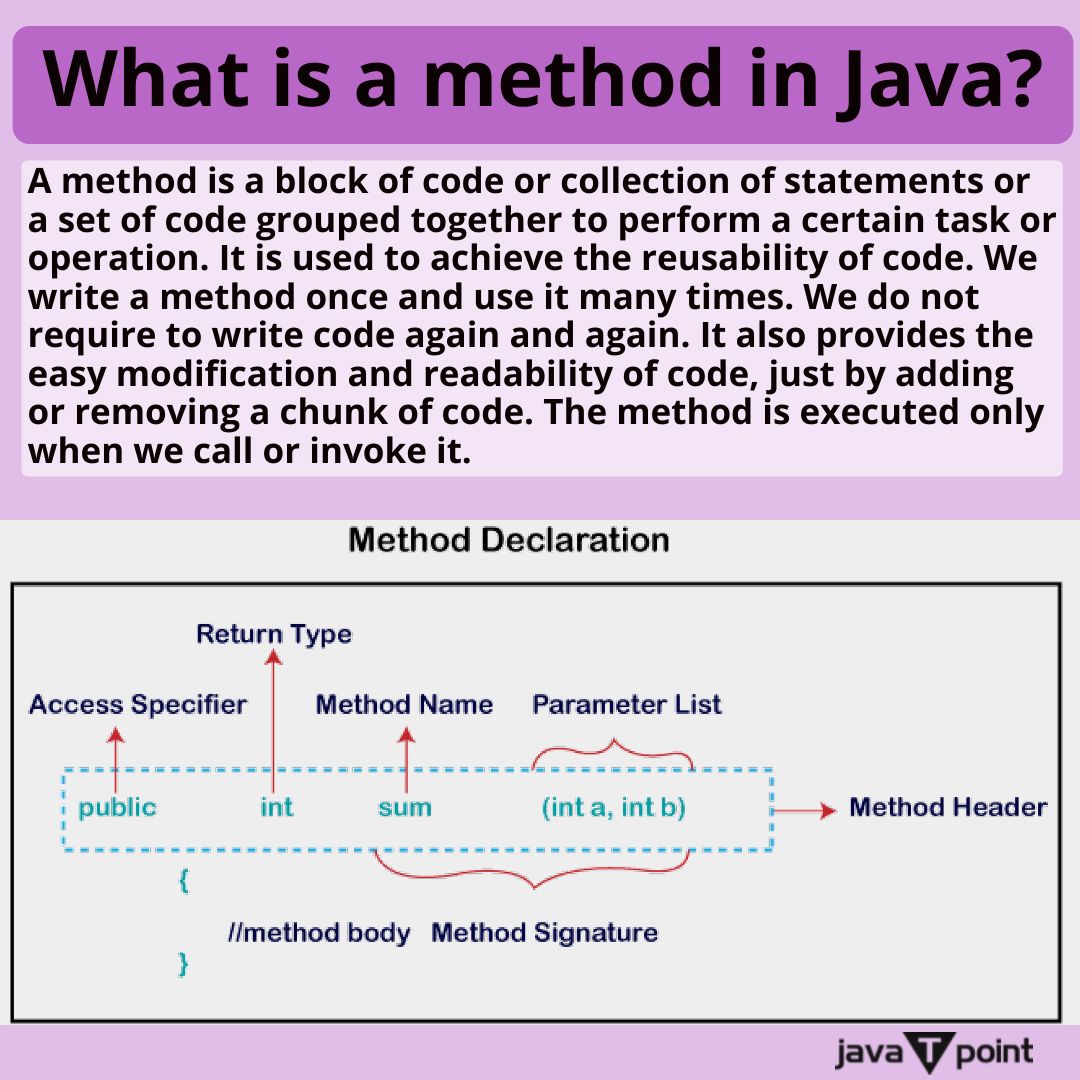 What is a method in Java?

A method is a block of code or collection of statements or a set of code grouped together to perform a certain task or operation. It is used to achieve the reusability of code. We write a method once and use it many times. We do not require to write code again and again. It also provides the easy modification and readability of code, just by adding or removing a chunk of code. The method is executed only when we call or invoke it.

Method Declaration

Return Type

Access Specifier

Method Name

Parameter List

public int sum (int a, int b)

Method Header

{

//method body

Method Signature

}

java T point